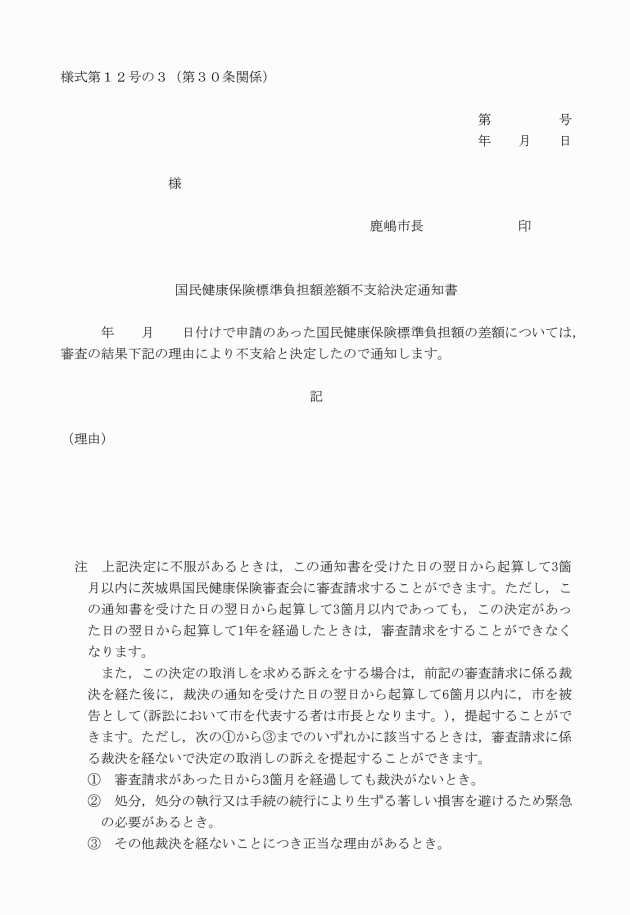 様式第１２号の３（第３０条関係）

第　　　　号
年　　月　　日

様

鹿嶋市長　　　　　　印

国民健康保険標準負担額差額不支給決定通知書

年　　月　　日付けで申請のあった国民健康保険標準負担額の差額については，審査の結果下記の理由により不支給と決定したので通知します。

記

（理由）

注　上記決定に不服があるときは，この通知書を受けた日の翌日から起算して3箇月以内に茨城県国民健康保険審査会に審査請求することができます。ただし，この通知書を受けた日の翌日から起算して3箇月以内であっても，この決定があった日の翌日から起算して1年を経過したときは，審査請求をすることができなくなります。

また，この決定の取消しを求める訴えをする場合は，前記の審査請求に係る裁決を経た後に，裁決の通知を受けた日の翌日から起算して6箇月以内に，市を被告として(訴訟において市を代表する者は市長となります。)，提起することができます。ただし，次の①から③までのいずれかに該当するときは，審査請求に係る裁決を経ないで決定の取消しの訴えを提起することができます。
①　審査請求があった日から3箇月を経過しても裁決がないとき。
②　処分，処分の執行又は手続の続行により生ずる著しい損害を避けるため緊急の必要があるとき。
③　その他裁決を経ないことにつき正当な理由があるとき。